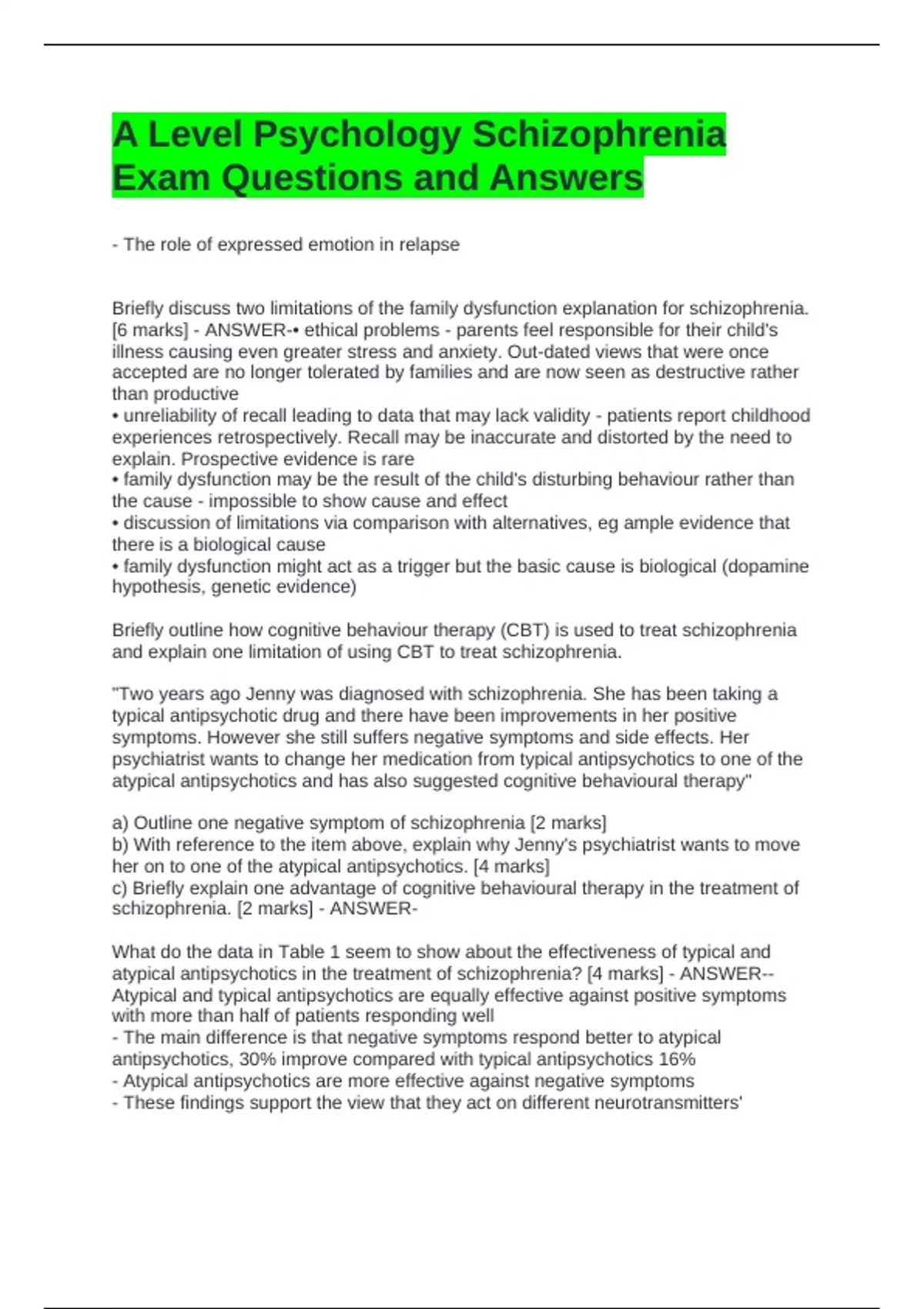 A Level Psychology Schizophrenia Exam Questions and Answers

- The role of expressed emotion in relapse

Briefly discuss two limitations of the family dysfunction explanation for schizophrenia. [6 marks] - ANSWER-• ethical problems - parents feel responsible for their child's illness causing even greater stress and anxiety. Out-dated views that were once accepted are no longer tolerated by families and are now seen as destructive rather than productive
• unreliability of recall leading to data that may lack validity - patients report childhood experiences retrospectively. Recall may be inaccurate and distorted by the need to explain. Prospective evidence is rare
• family dysfunction may be the result of the child's disturbing behaviour rather than the cause - impossible to show cause and effect
• discussion of limitations via comparison with alternatives, eg ample evidence that there is a biological cause
• family dysfunction might act as a trigger but the basic cause is biological (dopamine hypothesis, genetic evidence)

Briefly outline how cognitive behaviour therapy (CBT) is used to treat schizophrenia and explain one limitation of using CBT to treat schizophrenia.

"Two years ago Jenny was diagnosed with schizophrenia. She has been taking a typical antipsychotic drug and there have been improvements in her positive symptoms. However she still suffers negative symptoms and side effects. Her psychiatrist wants to change her medication from typical antipsychotics to one of the atypical antipsychotics and has also suggested cognitive behavioural therapy"

a) Outline one negative symptom of schizophrenia [2 marks]
b) With reference to the item above, explain why Jenny's psychiatrist wants to move her on to one of the atypical antipsychotics. [4 marks]
c) Briefly explain one advantage of cognitive behavioural therapy in the treatment of schizophrenia. [2 marks] - ANSWER-

What do the data in Table 1 seem to show about the effectiveness of typical and atypical antipsychotics in the treatment of schizophrenia? [4 marks] - ANSWER-- Atypical and typical antipsychotics are equally effective against positive symptoms with more than half of patients responding well
- The main difference is that negative symptoms respond better to atypical antipsychotics, 30% improve compared with typical antipsychotics 16%
- Atypical antipsychotics are more effective against negative symptoms
- These findings support the view that they act on different neurotransmitters'